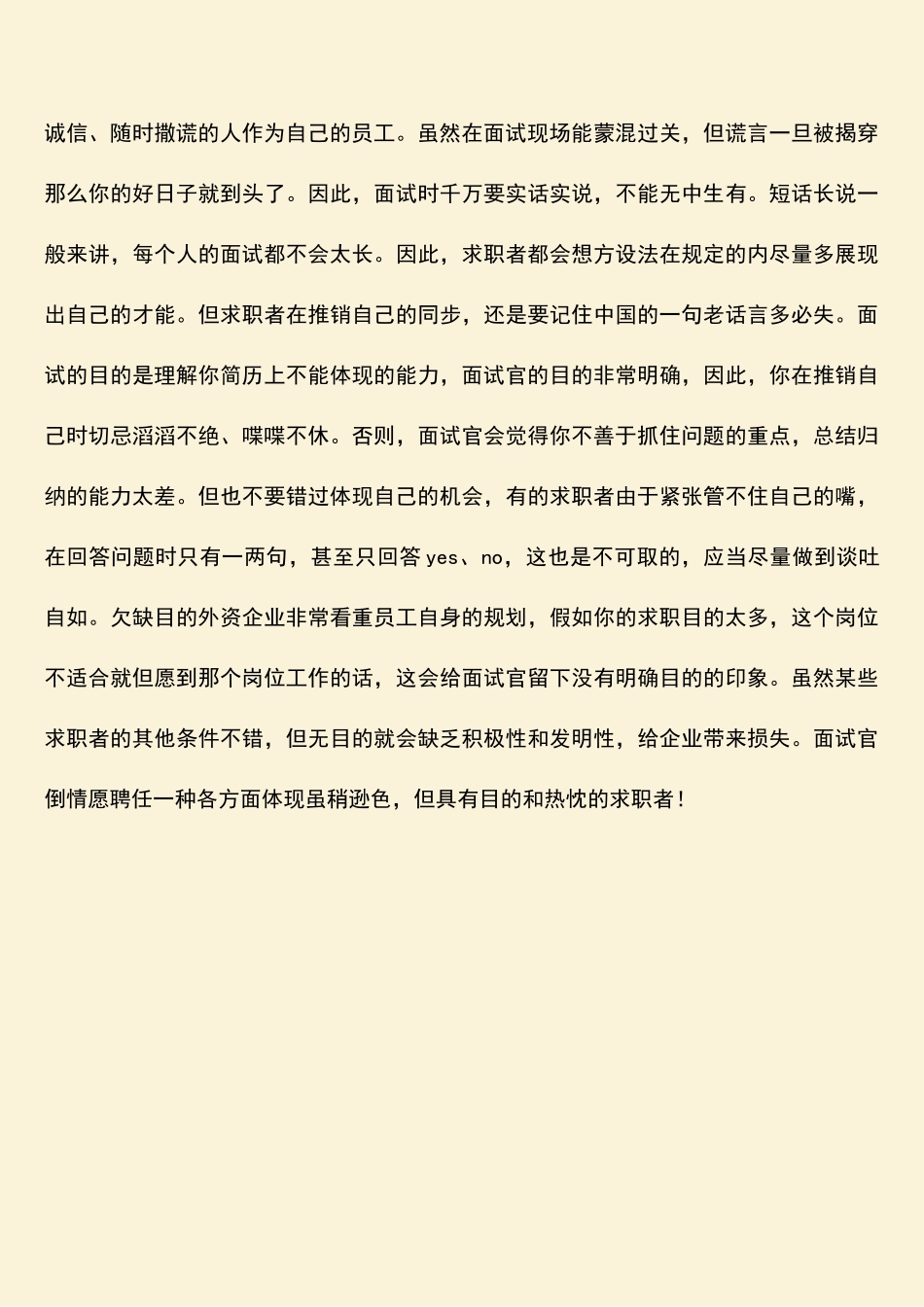 诚信、随时撒谎的人作为自己的员工。虽然在面试现场能蒙混过关，但谎言一旦被揭穿那么你的好日子就到头了。因此，面试时千万要实话实说，不能无中生有。短话长说一般来讲，每个人的面试都不会太长。因此，求职者都会想方设法在规定的内尽量多展现出自己的才能。但求职者在推销自己的同步，还是要记住中国的一句老话言多必失。面试的目的是理解你简历上不能体现的能力，面试官的目的非常明确，因此，你在推销自己时切忌滔滔不绝、喋喋不休。否则，面试官会觉得你不善于抓住问题的重点，总结归纳的能力太差。但也不要错过体现自己的机会，有的求职者由于紧张管不住自己的嘴，在回答问题时只有一两句，甚至只回答 yes、no，这也是不可取的，应当尽量做到谈吐自如。欠缺目的外资企业非常看重员工自身的规划，假如你的求职目的太多，这个岗位不适合就但愿到那个岗位工作的话，这会给面试官留下没有明确目的的印象。虽然某些求职者的其他条件不错，但无目的就会缺乏积极性和发明性，给企业带来损失。面试官倒情愿聘任一种各方面体现虽稍逊色，但具有目的和热忱的求职者！